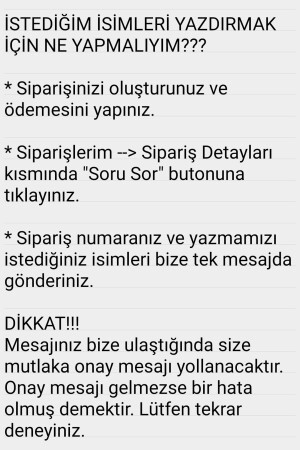 İSTEDİĞİM İSİMLERİ YAZDIRMAK İÇİN NE YAPMALIYIM???

* Siparişinizi oluşturunuz ve ödemesini yapınız.

* Siparişlerim --> Sipariş Detayları kısmında "Soru Sor" butonuna tıklayınız.

* Sipariş numaranız ve yazmamızı istediğiniz isimleri bize tek mesajda gönderiniz.

DİKKAT!!!
Mesajınız bize ulaştığında size mutlaka onay mesajı yollanacaktır. Onay mesajı gelmezse bir hata olmuş demektir. Lütfen tekrar deneyiniz.